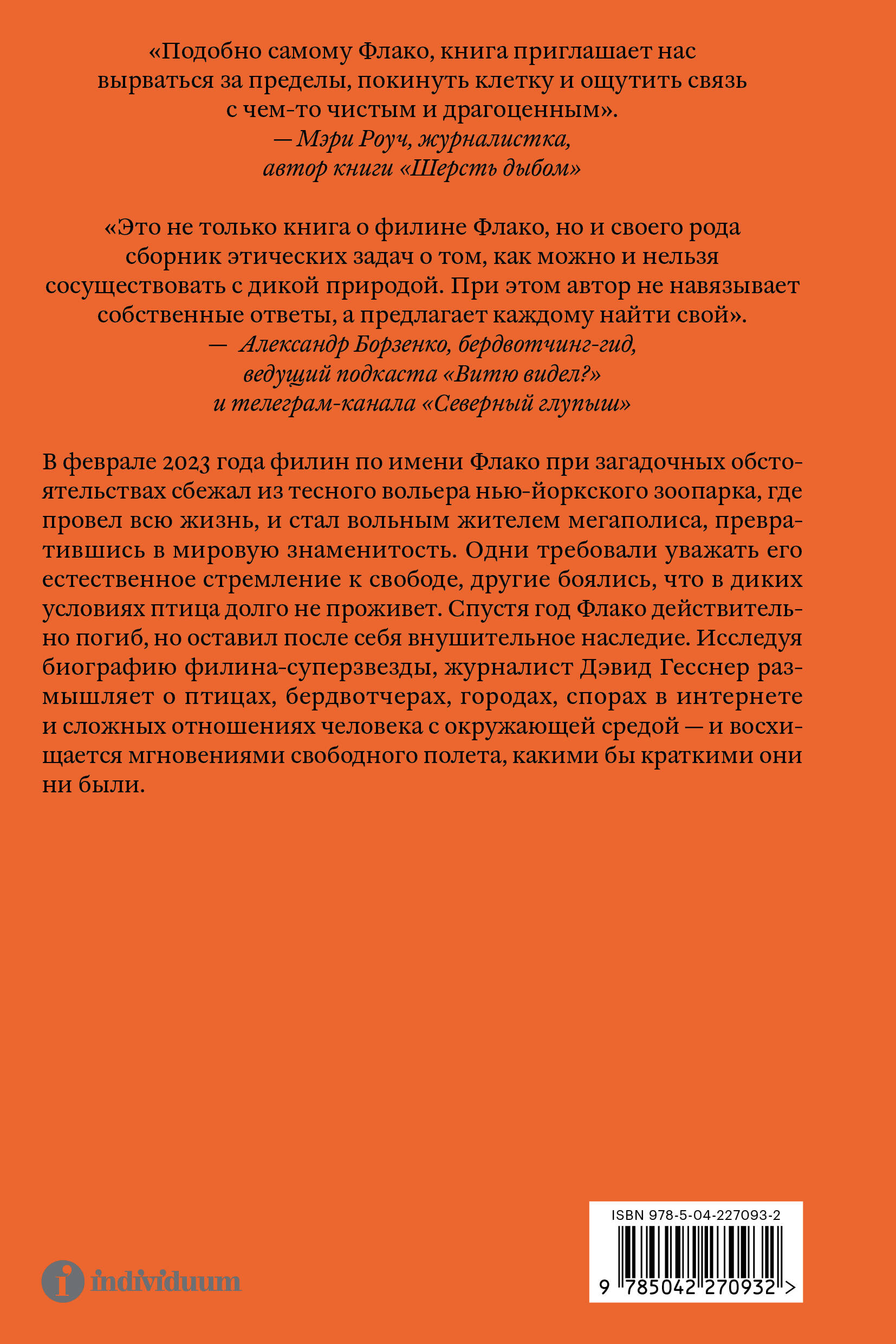 «Подобно самому Флако, книга приглашает нас вырваться за пределы, покинуть клетку и ощутить связь с чем-то чистым и драгоценным».
— Мэри Роуч, журналистка, автор книги «Шерсть дыбом»

«Это не только книга о филине Флако, но и своего рода сборник этических задач о том, как можно и нельзя сосуществовать с дикой природой. При этом автор не навязывает собственные ответы, а предлагает каждому найти свой».
— Александр Борзенко, бердвотчинг-гид, ведущий подкаста «Витю видел?» и телеграм-канала «Северный глупыш»

В феврале 2023 года филин по имени Флако при загадочных обстоятельствах сбежал из тесного вольера нью-йоркского зоопарка, где провел всю жизнь, и стал вольным жителем мегаполиса, превратившись в мировую знаменитость. Одни требовали уважать его естественное стремление к свободе, другие боялись, что в диких условиях птица долго не проживет. Спустя год Флако действительно погиб, но оставил после себя внушительное наследие. Исследуя биографию филина-суперзвезды, журналист Дэвид Гесснер размышляет о птицах, бердвотчерах, городах, спорах в интернете и сложных отношениях человека с окружающей средой — и восхищается мгновениями свободного полета, какими бы краткими они ни были.

i individuum

ISBN 978-5-04-227093-2
9 785042 270932 >